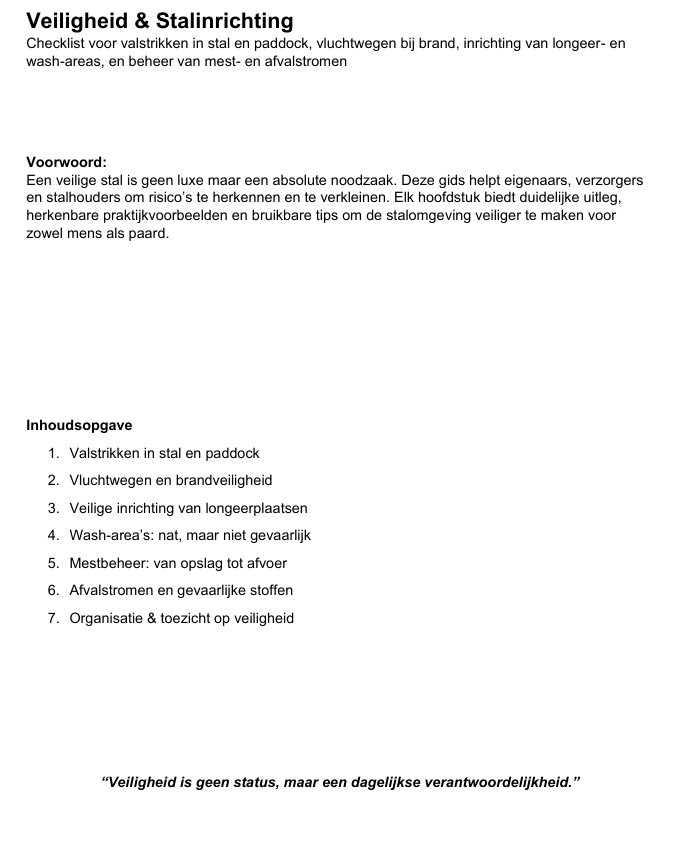 Veiligheid & Stalinrichting
Checklist voor valstrikken in stal en paddock, vluchtwegen bij brand, inrichting van longeer- en wash-areas, en beheer van mest- en afvalstromen

Voorwoord:
Een veilige stal is geen luxe maar een absolute noodzaak. Deze gids helpt eigenaars, verzorgers en stalhouders om risico's te herkennen en te verkleinen. Elk hoofdstuk biedt duidelijke uitleg, herkenbare praktijkvoorbeelden en bruikbare tips om de stalomgeving veiliger te maken voor zowel mens als paard.

Inhoudsopgave
1. Valstrikken in stal en paddock
2. Vluchtwegen en brandveiligheid
3. Veilige inrichting van longeerplaatsen
4. Wash-area's: nat, maar niet gevaarlijk
5. Mestbeheer: van opslag tot afvoer
6. Afvalstromen en gevaarlijke stoffen
7. Organisatie & toezicht op veiligheid

"Veiligheid is geen status, maar een dagelijkse verantwoordelijkheid."